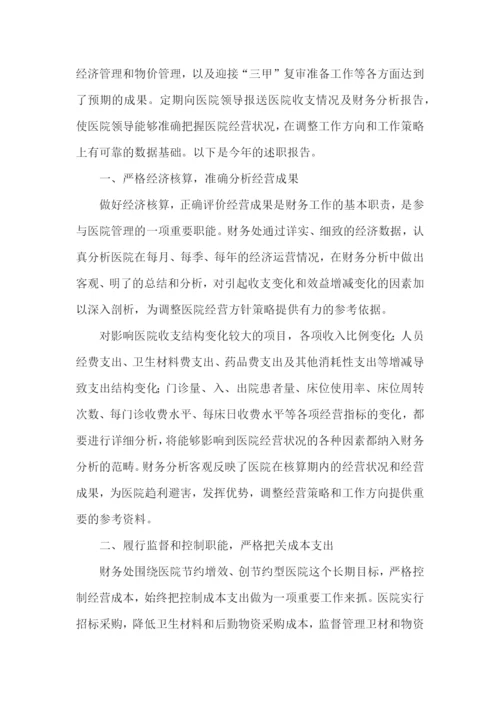 经济管理和物价管理，以及迎接“三甲”复审准备工作等各方面达到了预期的成果。定期向医院领导报送医院收支情况及财务分析报告，使医院领导能够准确把握医院经营状况，在调整工作方向和工作策略上有可靠的数据基础。以下是今年的述职报告。

一、严格经济核算，准确分析经营成果

做好经济核算，正确评价经营成果是财务工作的基本职责，是参与医院管理的一项重要职能。财务处通过详实、细致的经济数据，认真分析医院在每月、每季、每年的经济运营情况，在财务分析中做出客观、明了的总结和分析，对引起收支变化和效益增减变化的因素加以深入剖析，为调整医院经营方针策略提供有力的参考依据。

对影响医院收支结构变化较大的项目，各项收入比例变化;人员经费支出、卫生材料费支出、药品费支出及其他消耗性支出等增减导致支出结构变化;门诊量、入、出院患者量、床位使用率、床位周转次数、每门诊收费水平、每床日收费水平等各项经营指标的变化，都要进行详细分析，将能够影响到医院经营状况的各种因素都纳入财务分析的范畴。财务分析客观反映了医院在核算期内的经营状况和经营成果，为医院趋利避害，发挥优势，调整经营策略和工作方向提供重要的参考资料。

二、履行监督和控制职能，严格把关成本支出

财务处围绕医院节约增效、创节约型医院这个长期目标，严格控制经营成本，始终把控制成本支出做为一项重要工作来抓。医院实行招标采购，降低卫生材料和后勤物资采购成本，监督管理卫材和物资